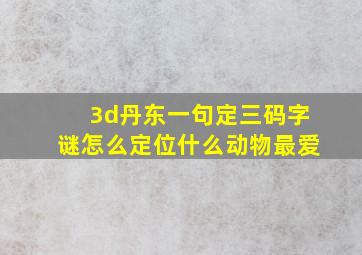 3d丹东一句定三码字谜怎么定位什么动物最爱